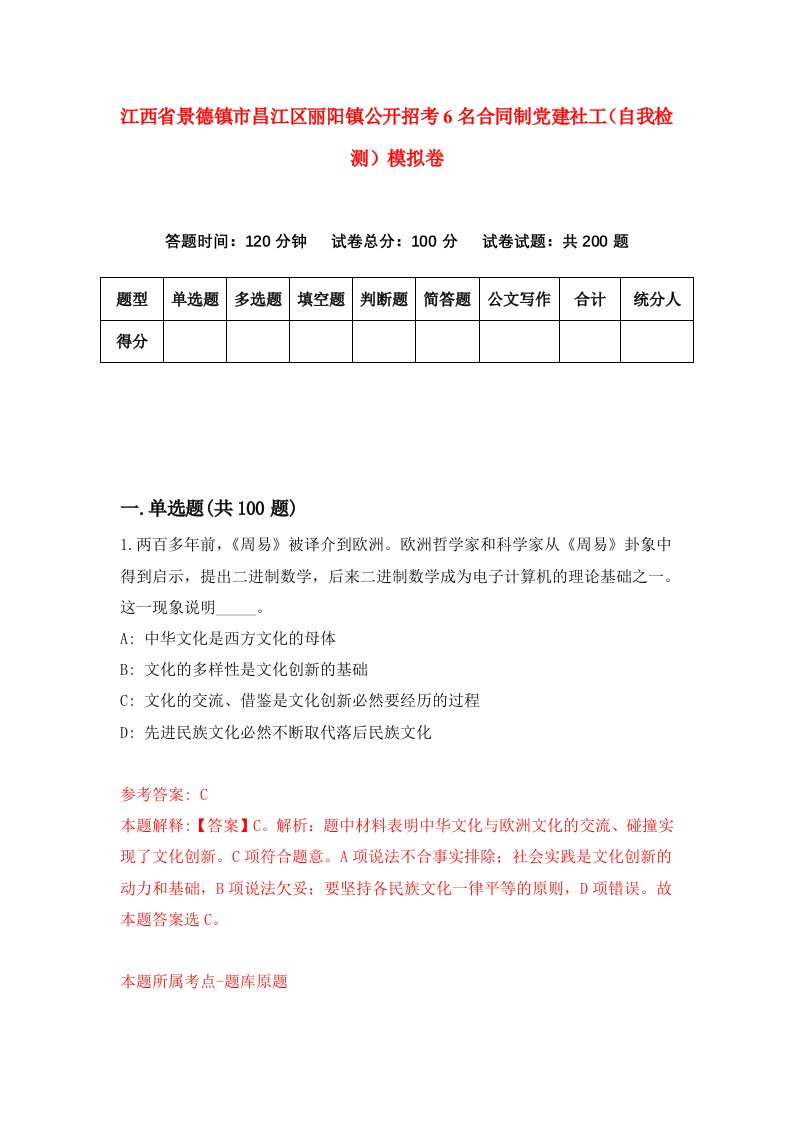 江西省景德镇市昌江区丽阳镇公开招考6名合同制党建社工（自我检测）模拟卷

答题时间：120分钟　　试卷总分：100分　　试卷试题：共200题

| 题型 | 单选题 | 多选题 | 填空题 | 判断题 | 简答题 | 公文写作 | 合计 | 统分人 |
|---|---|---|---|---|---|---|---|---|
| 得分 | | | | | | | | |

一.单选题(共100题)

1.两百多年前，《周易》被译介到欧洲。欧洲哲学家和科学家从《周易》卦象中得到启示，提出二进制数学，后来二进制数学成为电子计算机的理论基础之一。这一现象说明_____。

A: 中华文化是西方文化的母体

B: 文化的多样性是文化创新的基础

C: 文化的交流、借鉴是文化创新必然要经历的过程

D: 先进民族文化必然不断取代落后民族文化

参考答案: C

本题解释:【答案】C。解析：题中材料表明中华文化与欧洲文化的交流、碰撞实现了文化创新。C项符合题意。A项说法不合事实排除；社会实践是文化创新的动力和基础，B项说法欠妥；要坚持各民族文化一律平等的原则，D项错误。故本题答案选C。

本题所属考点-题库原题